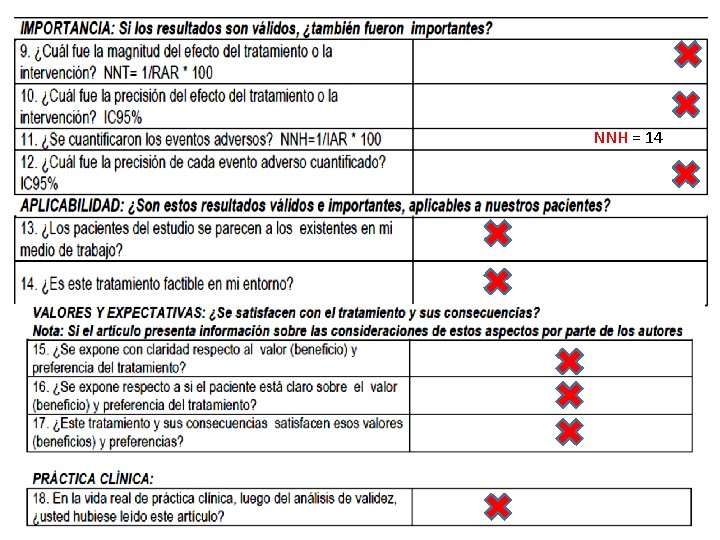 IMPORTANCIA: Si los resultados son válidos, ¿también fueron importantes?

| | |
|---|---|
| 9. ¿Cuál fue la magnitud del efecto del tratamiento o la intervención? NNT= 1/RAR * 100 | |
| 10. ¿Cuál fue la precisión del efecto del tratamiento o la intervención? IC95% | |
| 11. ¿Se cuantificaron los eventos adversos? NNH=1/IAR * 100 | NNH = 14 |
| 12. ¿Cuál fue la precisión de cada evento adverso cuantificado? IC95% | |

APLICABILIDAD: ¿Son estos resultados válidos e importantes, aplicables a nuestros pacientes?

| | |
|---|---|
| 13. ¿Los pacientes del estudio se parecen a los existentes en mi medio de trabajo? | |
| 14. ¿Es este tratamiento factible en mi entorno? | |

VALORES Y EXPECTATIVAS: ¿Se satisfacen con el tratamiento y sus consecuencias?
Nota: Si el artículo presenta información sobre las consideraciones de estos aspectos por parte de los autores

| | |
|---|---|
| 15. ¿Se expone con claridad respecto al valor (beneficio) y preferencia del tratamiento? | |
| 16. ¿Se expone respecto a si el paciente está claro sobre el valor (beneficio) y preferencia del tratamiento? | |
| 17. ¿Este tratamiento y sus consecuencias satisfacen esos valores (beneficios) y preferencias? | |

PRÀCTICA CLÌNICA:

| | |
|---|---|
| 18. En la vida real de práctica clínica, luego del análisis de validez, ¿usted hubiese leído este artículo? | |